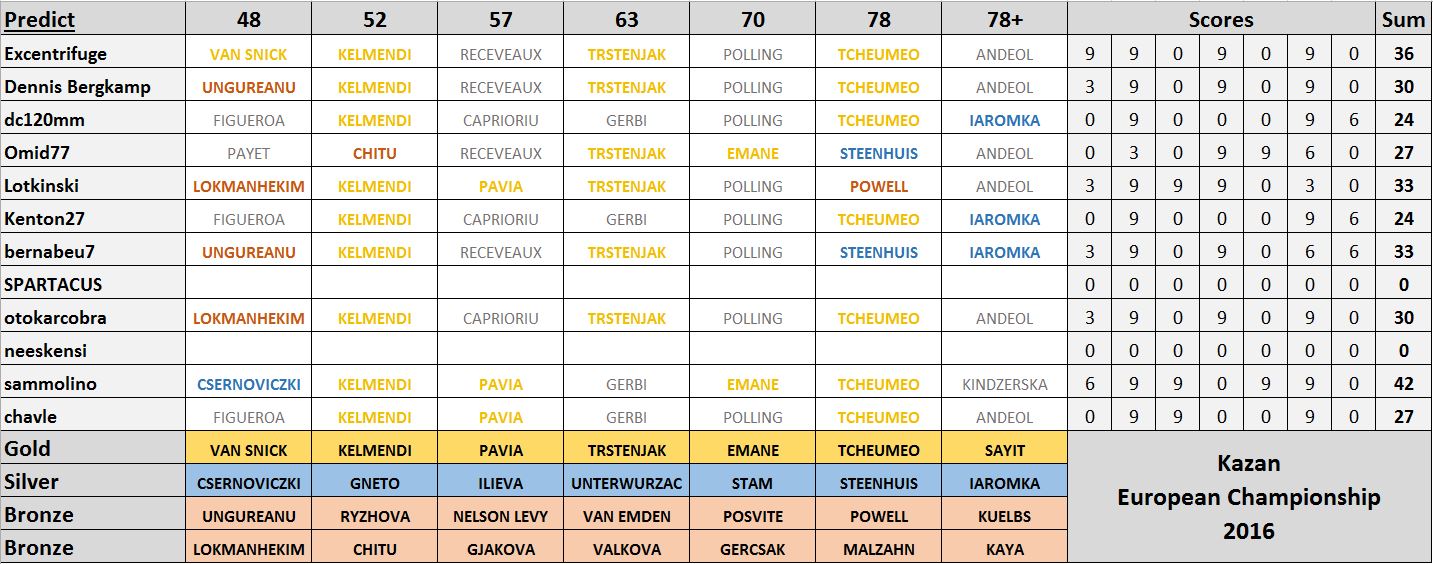 | Predict | 48 | 52 | 57 | 63 | 70 | 78 | 78+ | Scores | | | | | | | Sum |
|---|---|---|---|---|---|---|---|---|---|---|---|---|---|---|---|
| Excentrifuge | VAN SNICK | KELMENDI | RECEVEAUX | TRSTENJAK | POLLING | TCHEUMEO | ANDEOL | 9 | 9 | 0 | 9 | 0 | 9 | 0 | 36 |
| Dennis Bergkamp | UNGUREANU | KELMENDI | RECEVEAUX | TRSTENJAK | POLLING | TCHEUMEO | ANDEOL | 3 | 9 | 0 | 9 | 0 | 9 | 0 | 30 |
| dc120mm | FIGUEROA | KELMENDI | CAPRIORIU | GERBI | POLLING | TCHEUMEO | IAROMKA | 0 | 9 | 0 | 0 | 0 | 9 | 6 | 24 |
| Omid77 | PAYET | CHITU | RECEVEAUX | TRSTENJAK | EMANE | STEENHUIS | ANDEOL | 0 | 3 | 0 | 9 | 9 | 6 | 0 | 27 |
| Lotkinski | LOKMANHEKIM | KELMENDI | PAVIA | TRSTENJAK | POLLING | POWELL | ANDEOL | 3 | 9 | 9 | 9 | 0 | 3 | 0 | 33 |
| Kenton27 | FIGUEROA | KELMENDI | CAPRIORIU | GERBI | POLLING | TCHEUMEO | IAROMKA | 0 | 9 | 0 | 0 | 0 | 9 | 6 | 24 |
| bernabeu7 | UNGUREANU | KELMENDI | RECEVEAUX | TRSTENJAK | POLLING | STEENHUIS | IAROMKA | 3 | 9 | 0 | 9 | 0 | 6 | 6 | 33 |
| SPARTACUS | | | | | | | | 0 | 0 | 0 | 0 | 0 | 0 | 0 | 0 |
| otokarcobra | LOKMANHEKIM | KELMENDI | CAPRIORIU | TRSTENJAK | POLLING | TCHEUMEO | ANDEOL | 3 | 9 | 0 | 9 | 0 | 9 | 0 | 30 |
| neeskensi | | | | | | | | 0 | 0 | 0 | 0 | 0 | 0 | 0 | 0 |
| sammolino | CSERNOVICZKI | KELMENDI | PAVIA | GERBI | EMANE | TCHEUMEO | KINDZERSKA | 6 | 9 | 9 | 0 | 9 | 9 | 0 | 42 |
| chavle | FIGUEROA | KELMENDI | PAVIA | GERBI | POLLING | TCHEUMEO | ANDEOL | 0 | 9 | 9 | 0 | 0 | 9 | 0 | 27 |
| Gold | VAN SNICK | KELMENDI | PAVIA | TRSTENJAK | EMANE | TCHEUMEO | SAYIT | | | | | | | | |
| Silver | CSERNOVICZKI | GNETO | ILIEVA | UNTERWURZAC | STAM | STEENHUIS | IAROMKA | | | | | | | | |
| Bronze | UNGUREANU | RYZHOVA | NELSON LEVY | VAN EMDEN | POSVITE | POWELL | KUELBS | | | | | | | | |
| Bronze | LOKMANHEKIM | CHITU | GJAKOVA | VALKOVA | GERCSAK | MALZAHN | KAYA | | | | | | | | |

Kazan
European Championship
2016